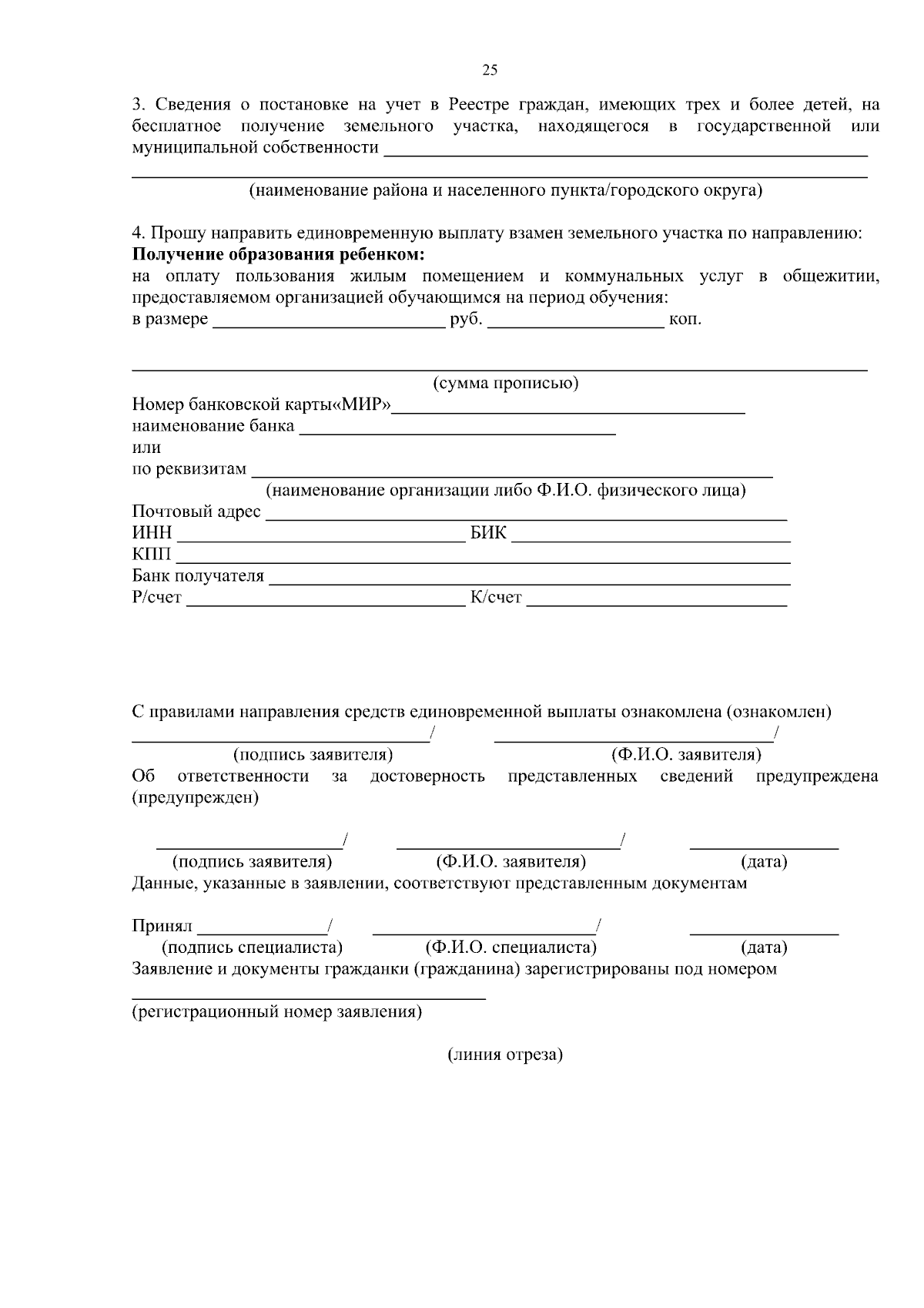 25

3. Сведения о постановке на учет в Реестре граждан, имеющих трех и более детей, на бесплатное получение земельного участка, находящегося в государственной или муниципальной собственности ____

____
(наименование района и населенного пункта/городского округа)

4. Прошу направить единовременную выплату взамен земельного участка по направлению:
Получение образования ребенком:
на оплату пользования жилым помещением и коммунальных услуг в общежитии, предоставляемом организацией обучающимся на период обучения:
в размере ____ руб. ____ коп.

____
(сумма прописью)
Номер банковской карты«МИР»____
наименование банка ____
или
по реквизитам ____
(наименование организации либо Ф.И.О. физического лица)
Почтовый адрес ____
ИНН ____ БИК ____
КПП ____
Банк получателя ____
Р/счет ____ К/счет ____

С правилами направления средств единовременной выплаты ознакомлена (ознакомлен)
____/ ____/
(подпись заявителя) (Ф.И.О. заявителя)
Об ответственности за достоверность представленных сведений предупреждена (предупрежден)

____/ ____/ ____
(подпись заявителя) (Ф.И.О. заявителя) (дата)
Данные, указанные в заявлении, соответствуют представленным документам

Принял ____/ ____/ ____
(подпись специалиста) (Ф.И.О. специалиста) (дата)
Заявление и документы гражданки (гражданина) зарегистрированы под номером
____
(регистрационный номер заявления)

(линия отреза)